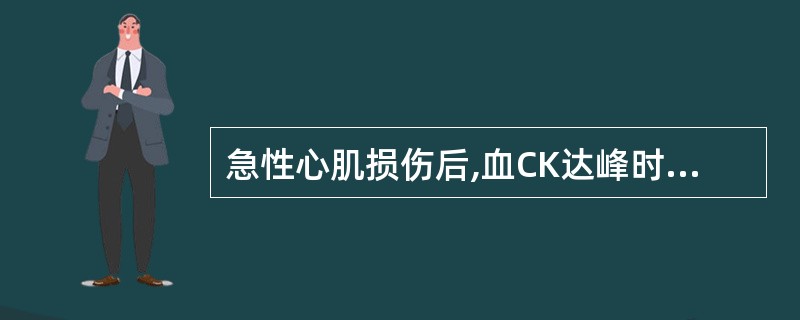 急性心肌损伤后,血CK达峰时...